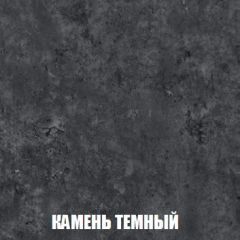 КАМЕНЬ ТЕМНЫЙ